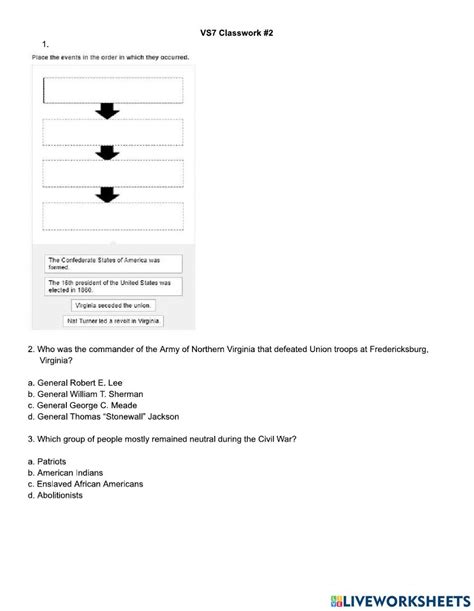 VS7 Classwork #2

1.

Place the events in the order in which they occurred.

The Confederate States of America was formed.

The 16th president of the United States was elected in 1860.

Virginia seceded the union.

Nat Turner led a revolt in Virginia.

2. Who was the commander of the Army of Northern Virginia that defeated Union troops at Fredericksburg, Virginia?

a. General Robert E. Lee
b. General William T. Sherman
c. General George C. Meade
d. General Thomas "Stonewall" Jackson

3. Which group of people mostly remained neutral during the Civil War?

a. Patriots
b. American Indians
c. Enslaved African Americans
d. Abolitionists

LIVEWORKSHEETS